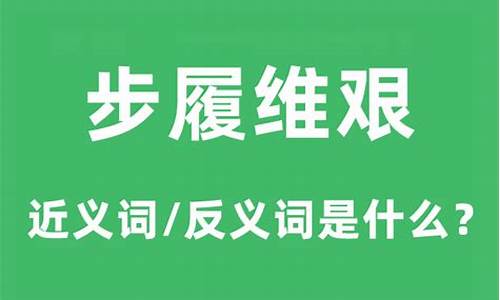 步履维艰

近义词/反义词是什么？